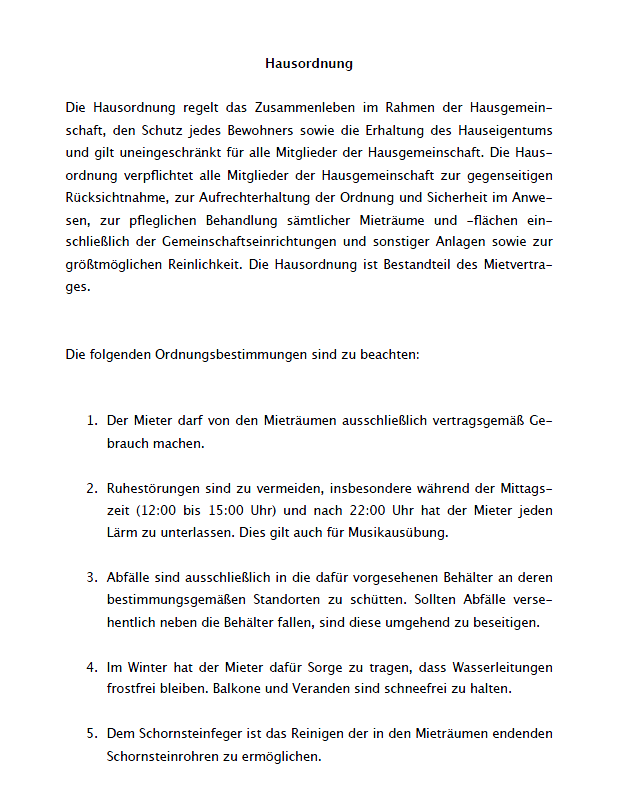 Hausordnung

Die Hausordnung regelt das Zusammenleben im Rahmen der Hausgemeinschaft, den Schutz jedes Bewohners sowie die Erhaltung des Hauseigentums und gilt uneingeschränkt für alle Mitglieder der Hausgemeinschaft. Die Hausordnung verpflichtet alle Mitglieder der Hausgemeinschaft zur gegenseitigen Rücksichtnahme, zur Aufrechterhaltung der Ordnung und Sicherheit im Anwesen, zur pfleglichen Behandlung sämtlicher Mieträume und -flächen einschließlich der Gemeinschaftseinrichtungen und sonstiger Anlagen sowie zur größtmöglichen Reinlichkeit. Die Hausordnung ist Bestandteil des Mietvertrages.

Die folgenden Ordnungsbestimmungen sind zu beachten:

1. Der Mieter darf von den Mieträumen ausschließlich vertragsgemäß Gebrauch machen.

2. Ruhestörungen sind zu vermeiden, insbesondere während der Mittagszeit (12:00 bis 15:00 Uhr) und nach 22:00 Uhr hat der Mieter jeden Lärm zu unterlassen. Dies gilt auch für Musikausübung.

3. Abfälle sind ausschließlich in die dafür vorgesehenen Behälter an deren bestimmungsgemäßen Standorten zu schütten. Sollten Abfälle versehentlich neben die Behälter fallen, sind diese umgehend zu beseitigen.

4. Im Winter hat der Mieter dafür Sorge zu tragen, dass Wasserleitungen frostfrei bleiben. Balkone und Veranden sind schneefrei zu halten.

5. Dem Schornsteinfeger ist das Reinigen der in den Mieträumen endenden Schornsteinrohren zu ermöglichen.